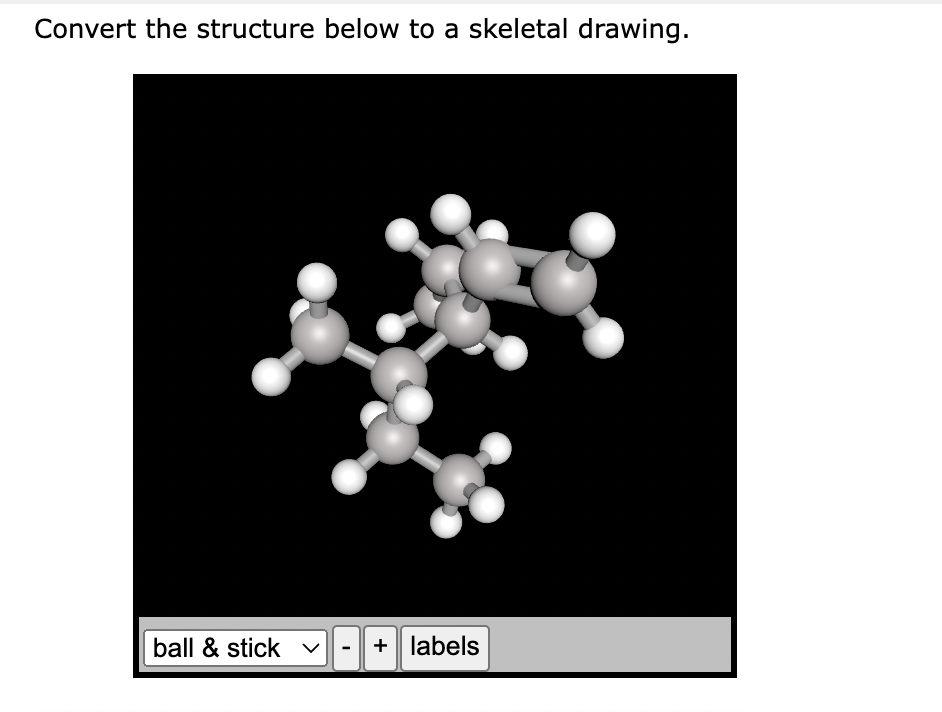 Convert the structure below to a skeletal drawing.

ball & stick
-
+
labels